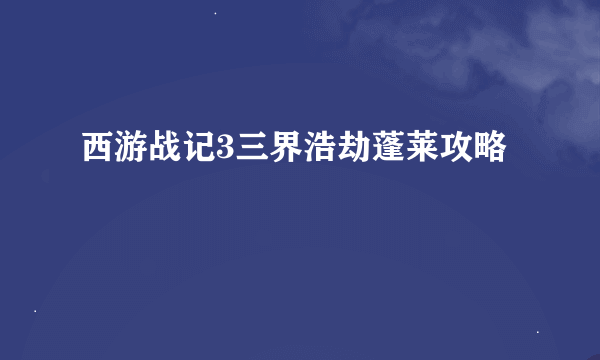 西游战记3三界浩劫蓬莱攻略